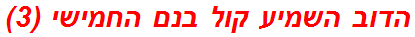 הדוב השמיע קול בנם החמישי (3)